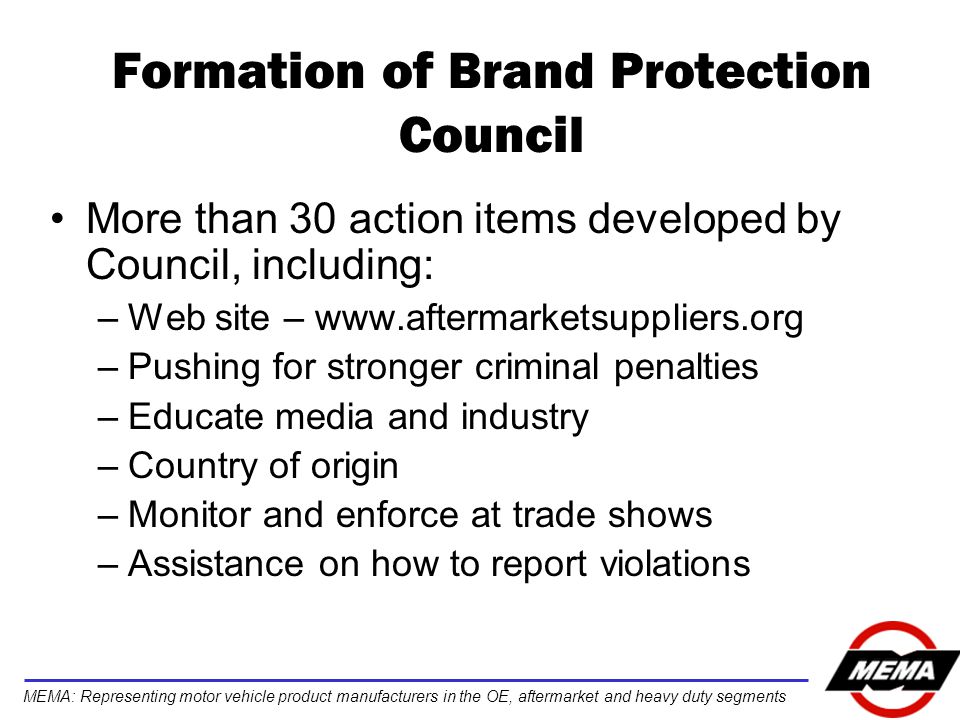 Formation of Brand Protection Council

• More than 30 action items developed by Council, including:
– Web site – www.aftermarketsuppliers.org
– Pushing for stronger criminal penalties
– Educate media and industry
– Country of origin
– Monitor and enforce at trade shows
– Assistance on how to report violations

MEMA: Representing motor vehicle product manufacturers in the OE, aftermarket and heavy duty segments

MEMA